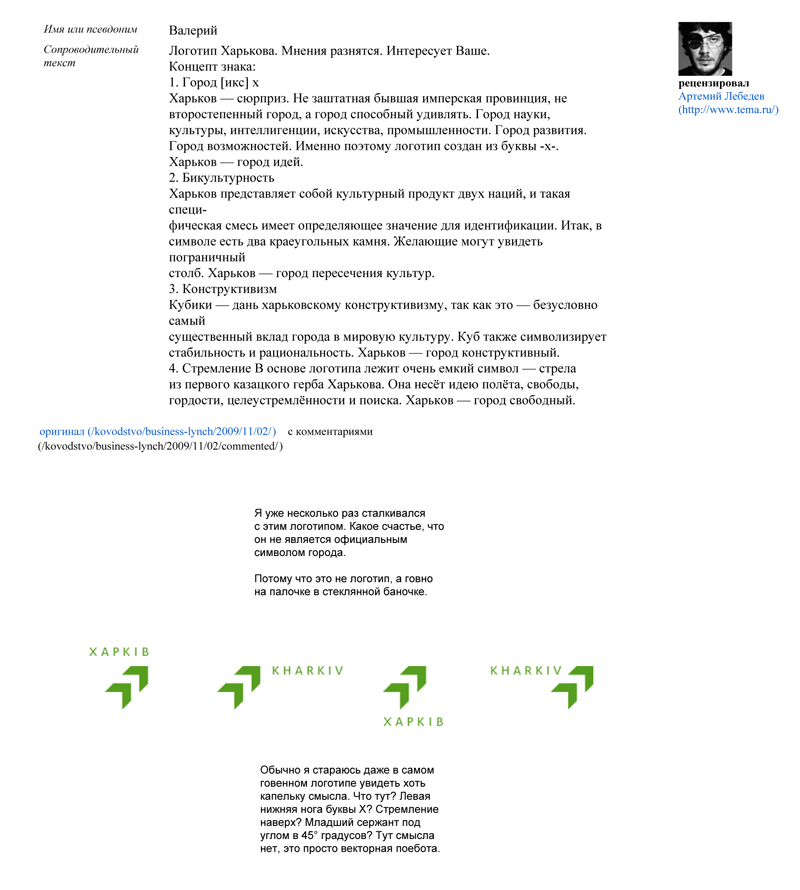 Имя или псевдоним
Валерий

Сопроводительный текст
Логотип Харькова. Мнения разнятся. Интересует Ваше.
Концепт знака:
1. Город [икс] х
Харьков — сюрприз. Не заштатная бывшая имперская провинция, не второстепенный город, а город способный удивлять. Город науки, культуры, интеллигенции, искусства, промышленности. Город развития. Город возможностей. Именно поэтому логотип создан из буквы -х-. Харьков — город идей.
2. Бикультурность
Харьков представляет собой культурный продукт двух наций, и такая специфическая смесь имеет определяющее значение для идентификации. Итак, в символе есть два краеугольных камня. Желающие могут увидеть пограничный столб. Харьков — город пересечения культур.
3. Конструктивизм
Кубики — дань харьковскому конструктивизму, так как это — безусловно самый существенный вклад города в мировую культуру. Куб также символизирует стабильность и рациональность. Харьков — город конструктивный.
4. Стремление В основе логотипа лежит очень емкий символ — стрела из первого казацкого герба Харькова. Она несёт идею полёта, свободы, гордости, целеустремлённости и поиска. Харьков — город свободный.

рецензировал
Артемий Лебедев
(http://www.tema.ru/)

оригинал (/kovodstvo/business-lynch/2009/11/02/) с комментариями (/kovodstvo/business-lynch/2009/11/02/commented/)

Я уже несколько раз сталкивался с этим логотипом. Какое счастье, что он не является официальным символом города.

Потому что это не логотип, а говно на палочке в стеклянной баночке.

ХАРКІВ

KHARKIV

ХАРКІВ

KHARKIV

Обычно я стараюсь даже в самом говенном логотипе увидеть хоть капельку смысла. Что тут? Левая нижняя нога буквы Х? Стремление наверх? Младший сержант под углом в 45° градусов? Тут смысла нет, это просто векторная поебота.